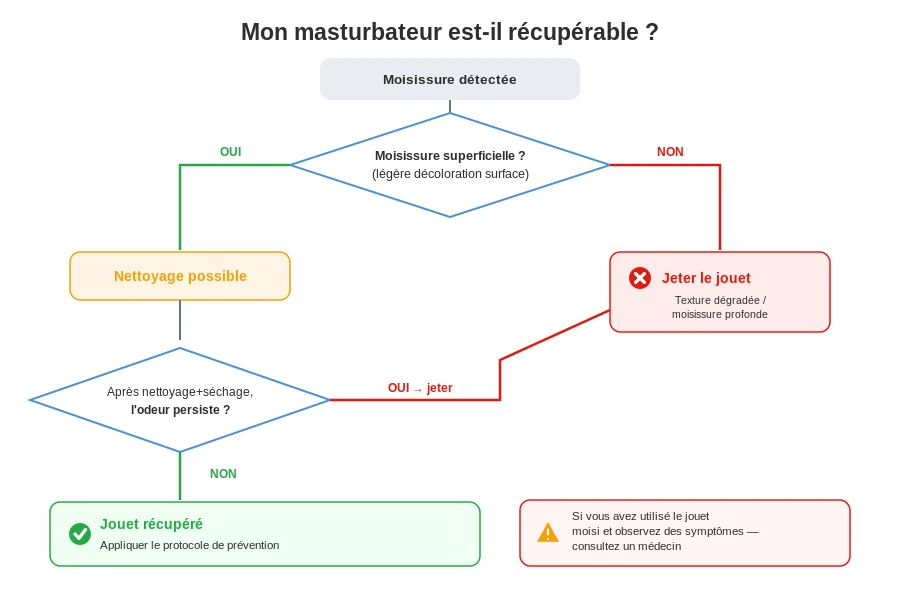 Mon masturbateur est-il récupérable ?

Moisissure détectée

Moisissure superficielle ?
(légère décoloration surface)

OUI

NON

Nettoyage possible

Jeter le jouet
Texture dégradée / moisissure profonde

Après nettoyage+séchage, l'odeur persiste ?

OUI → jeter

NON

Jouet récupéré
Appliquer le protocole de prévention

Si vous avez utilisé le jouet moisi et observez des symptômes — consultez un médecin